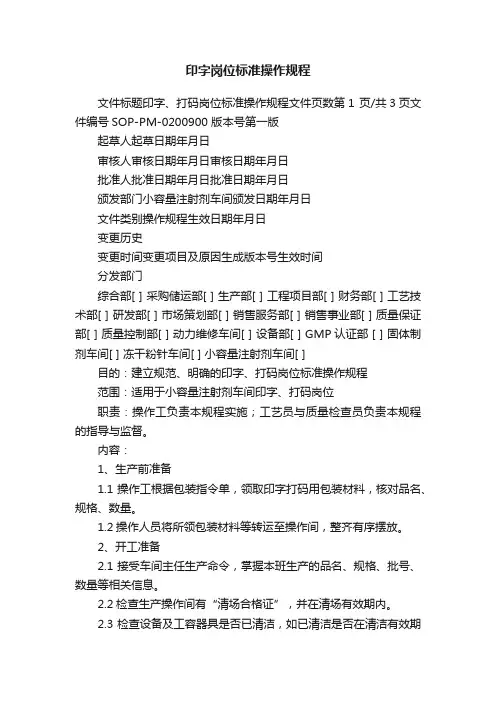 印字岗位标准操作规程

文件标题印字、打码岗位标准操作规程文件页数第 1 页/共 3 页文件编号 SOP-PM-0200900 版本号第一版

起草人起草日期年月日

审核人审核日期年月日审核日期年月日

批准人批准日期年月日批准日期年月日

颁发部门小容量注射剂车间颁发日期年月日

文件类别操作规程生效日期年月日

变更历史

变更时间变更项目及原因生成版本号生效时间

分发部门

综合部[ ] 采购储运部[ ] 生产部[ ] 工程项目部[ ] 财务部[ ] 工艺技术部[ ] 研发部[ ] 市场策划部[ ] 销售服务部[ ] 销售事业部[ ] 质量保证部[ ] 质量控制部[ ] 动力维修车间[ ] 设备部[ ] GMP 认证部 [ ] 固体制剂车间[ ] 冻干粉针车间[ ] 小容量注射剂车间[ ]

目的：建立规范、明确的印字、打码岗位标准操作规程

范围：适用于小容量注射剂车间印字、打码岗位

职责：操作工负责本规程实施；工艺员与质量检查员负责本规程的指导与监督。

内容：

1、生产前准备

1.1 操作工根据包装指令单，领取印字打码用包装材料，核对品名、规格、数量。

1.2 操作人员将所领包装材料等转运至操作间，整齐有序摆放。

2、开工准备

2.1 接受车间主任生产命令，掌握本班生产的品名、规格、批号、数量等相关信息。

2.2 检查生产操作间有“清场合格证”，并在清场有效期内。

2.3 检查设备及工容器具是否已清洁，如已清洁是否在清洁有效期